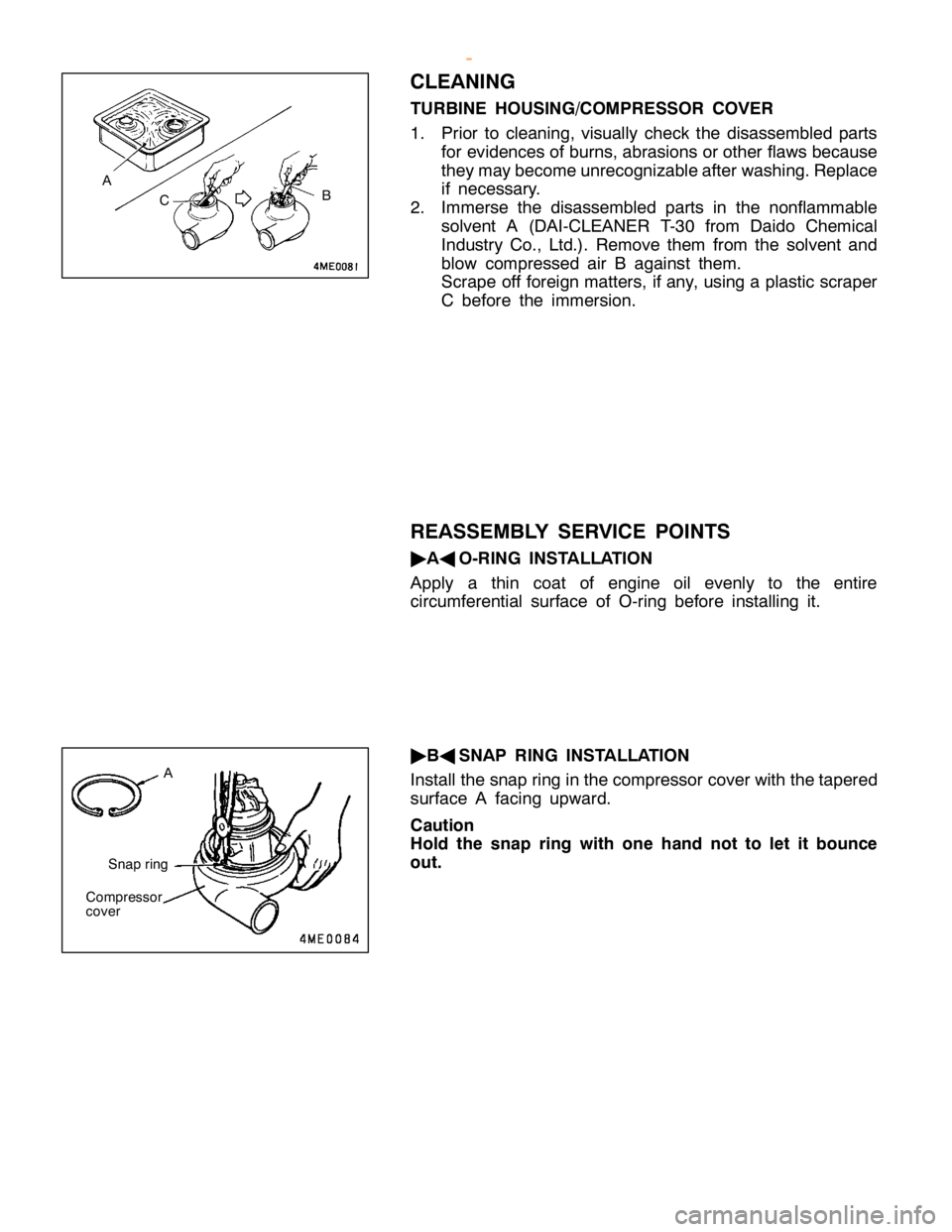 A

C

B

4ME0081

CLEANING

TURBINE HOUSING/COMPRESSOR COVER

1. Prior to cleaning, visually check the disassembled parts for evidences of burns, abrasions or other flaws because they may become unrecognizable after washing. Replace if necessary.
2. Immerse the disassembled parts in the nonflammable solvent A (DAI-CLEANER T-30 from Daido Chemical Industry Co., Ltd.). Remove them from the solvent and blow compressed air B against them.
Scrape off foreign matters, if any, using a plastic scraper C before the immersion.

REASSEMBLY SERVICE POINTS

▶A◀ O-RING INSTALLATION

Apply a thin coat of engine oil evenly to the entire circumferential surface of O-ring before installing it.

A

Snap ring

Compressor cover

4ME0084

▶B◀ SNAP RING INSTALLATION

Install the snap ring in the compressor cover with the tapered surface A facing upward.

Caution
Hold the snap ring with one hand not to let it bounce out.

carmanualsonline.info